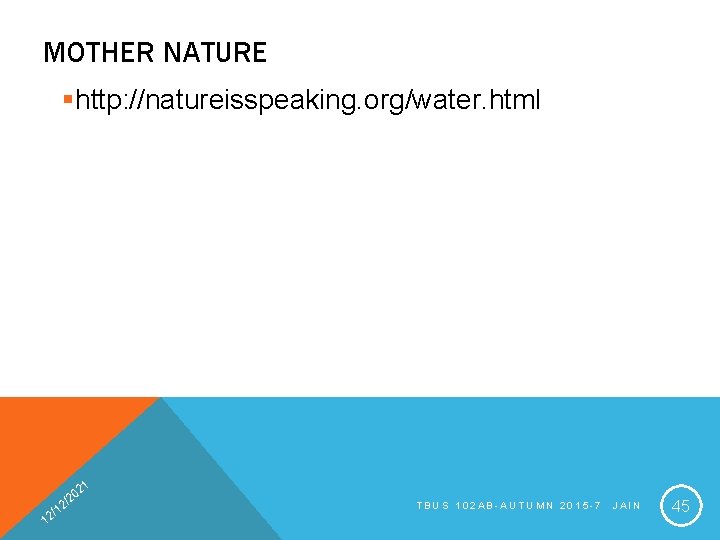 MOTHER NATURE

▪http://natureisspeaking.org/water.html

12/12/2021

TBUS 102AB-AUTUMN 2015-7 JAIN

45